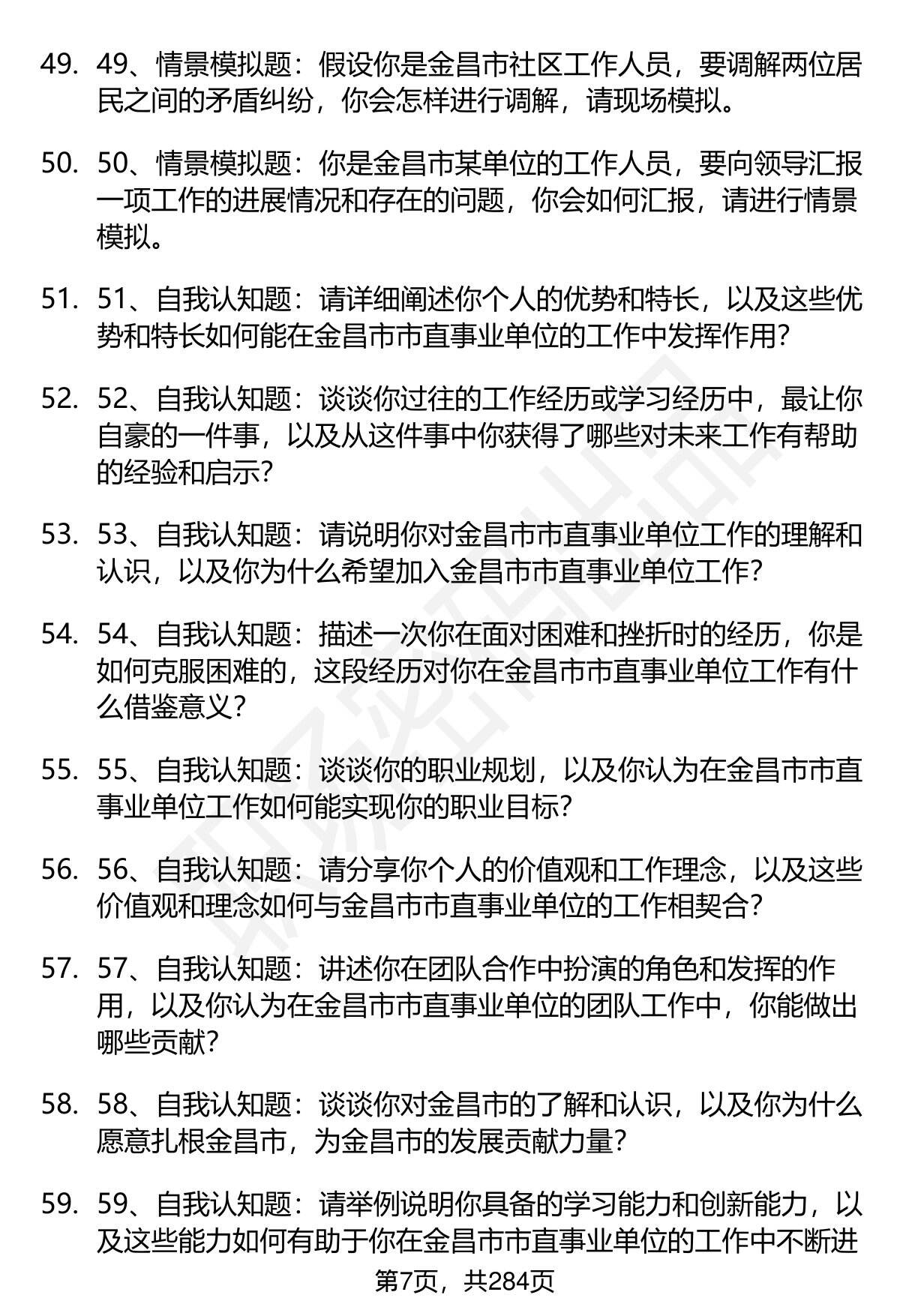 49. 49、情景模拟题：假设你是金昌市社区工作人员，要调解两位居民之间的矛盾纠纷，你会怎样进行调解，请现场模拟。

50. 50、情景模拟题：你是金昌市某单位的工作人员，要向领导汇报一项工作的进展情况和存在的问题，你会如何汇报，请进行情景模拟。

51. 51、自我认知题：请详细阐述你个人的优势和特长，以及这些优势和特长如何能在金昌市市直事业单位的工作中发挥作用？

52. 52、自我认知题：谈谈你过往的工作经历或学习经历中，最让你自豪的一件事，以及从这件事中你获得了哪些对未来工作有帮助的经验和启示？

53. 53、自我认知题：请说明你对金昌市市直事业单位工作的理解和认识，以及你为什么希望加入金昌市市直事业单位工作？

54. 54、自我认知题：描述一次你在面对困难和挫折时的经历，你是如何克服困难的，这段经历对你在金昌市市直事业单位工作有什么借鉴意义？

55. 55、自我认知题：谈谈你的职业规划，以及你认为在金昌市市直事业单位工作如何能实现你的职业目标？

56. 56、自我认知题：请分享你个人的价值观和工作理念，以及这些价值观和理念如何与金昌市市直事业单位的工作相契合？

57. 57、自我认知题：讲述你在团队合作中扮演的角色和发挥的作用，以及你认为在金昌市市直事业单位的团队工作中，你能做出哪些贡献？

58. 58、自我认知题：谈谈你对金昌市的了解和认识，以及你为什么愿意扎根金昌市，为金昌市的发展贡献力量？

59. 59、自我认知题：请举例说明你具备的学习能力和创新能力，以及这些能力如何有助于你在金昌市市直事业单位的工作中不断进

第7页，共284页